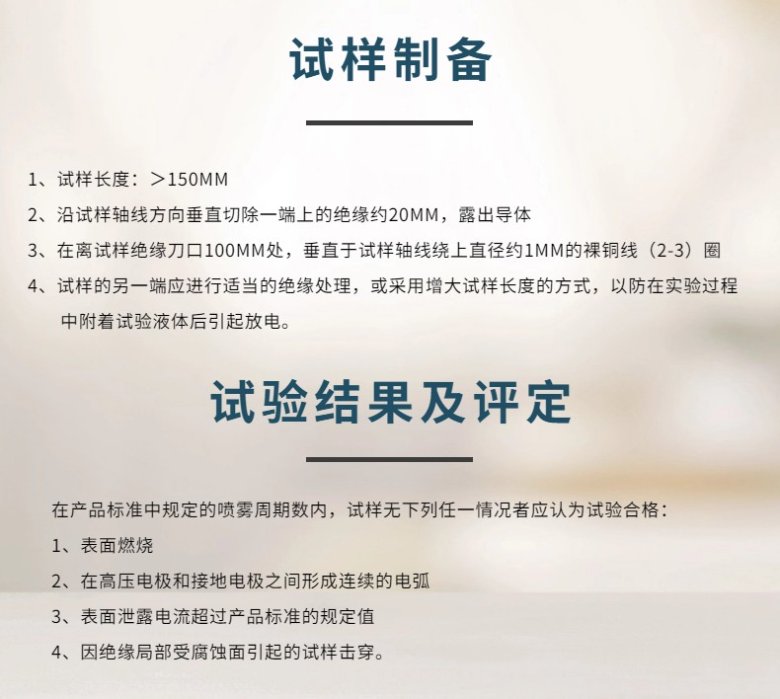 试样制备

1、试样长度：＞150MM
2、沿试样轴线方向垂直切除一端上的绝缘约20MM，露出导体
3、在离试样绝缘刀口100MM处，垂直于试样轴线绕上直径约1MM的裸铜线（2-3）圈
4、试样的另一端应进行适当的绝缘处理，或采用增大试样长度的方式，以防在实验过程中附着试验液体后引起放电。

试验结果及评定

在产品标准中规定的喷雾周期数内，试样无下列任一情况者应认为试验合格：
1、表面燃烧
2、在高压电极和接地电极之间形成连续的电弧
3、表面泄露电流超过产品标准的规定值
4、因绝缘局部受腐蚀面引起的试样击穿。